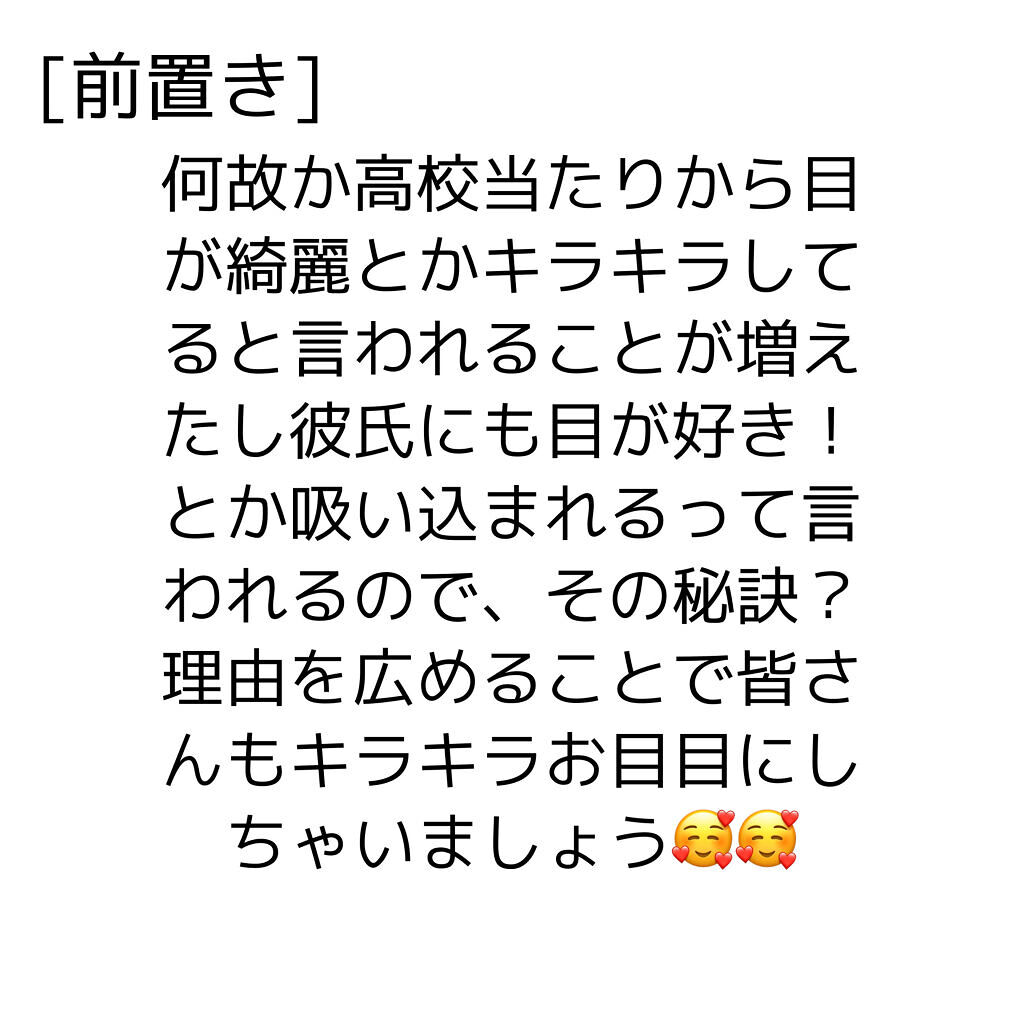 [前置き]

何故か高校当たりから目が綺麗とかキラキラしてると言われることが増えたし彼氏にも目が好き！とか吸い込まれるって言われるので、その秘訣？理由を広めることで皆さんもキラキラお目目にしちゃいましょう🥰🥰